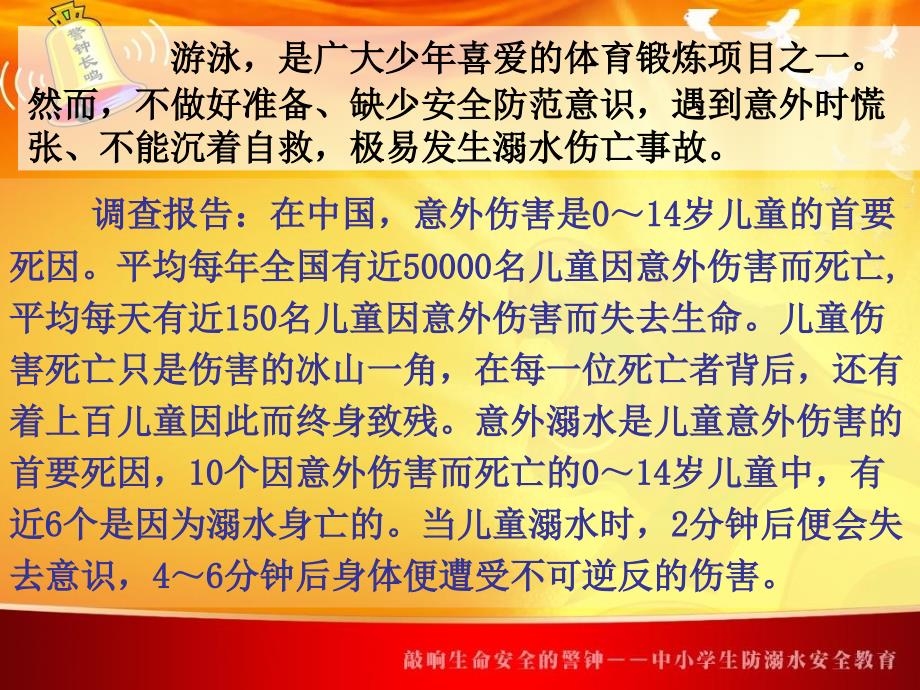 警钟长鸣

游泳，是广大少年喜爱的体育锻炼项目之一。然而，不做好准备、缺少安全防范意识，遇到意外时慌张、不能沉着自救，极易发生溺水伤亡事故。

调查报告：在中国，意外伤害是0～14岁儿童的首要死因。平均每年全国有近50000名儿童因意外伤害而死亡，平均每天有近150名儿童因意外伤害而失去生命。儿童伤害死亡只是伤害的冰山一角，在每一位死亡者背后，还有着上百儿童因此而终身致残。意外溺水是儿童意外伤害的首要死因，10个因意外伤害而死亡的0～14岁儿童中，有近6个是因为溺水身亡的。当儿童溺水时，2分钟后便会失去意识，4～6分钟后身体便遭受不可逆反的伤害。

敲响生命安全的警钟——中小学生防溺水安全教育